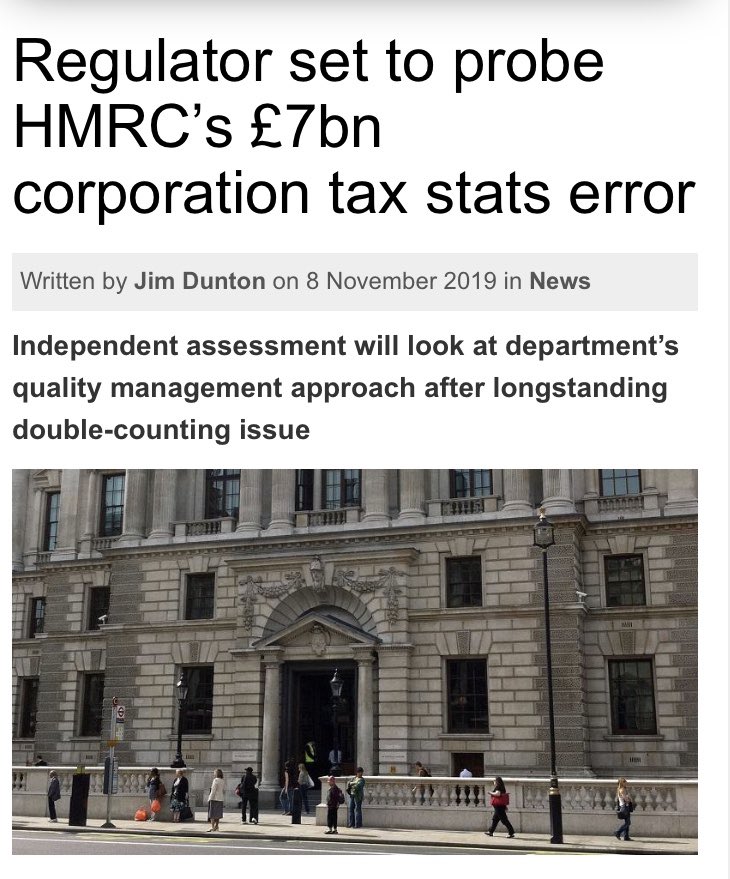 Regulator set to probe HMRC's £7bn corporation tax stats error

Written by Jim Dunton on 8 November 2019 in News

Independent assessment will look at department's quality management approach after longstanding double-counting issue